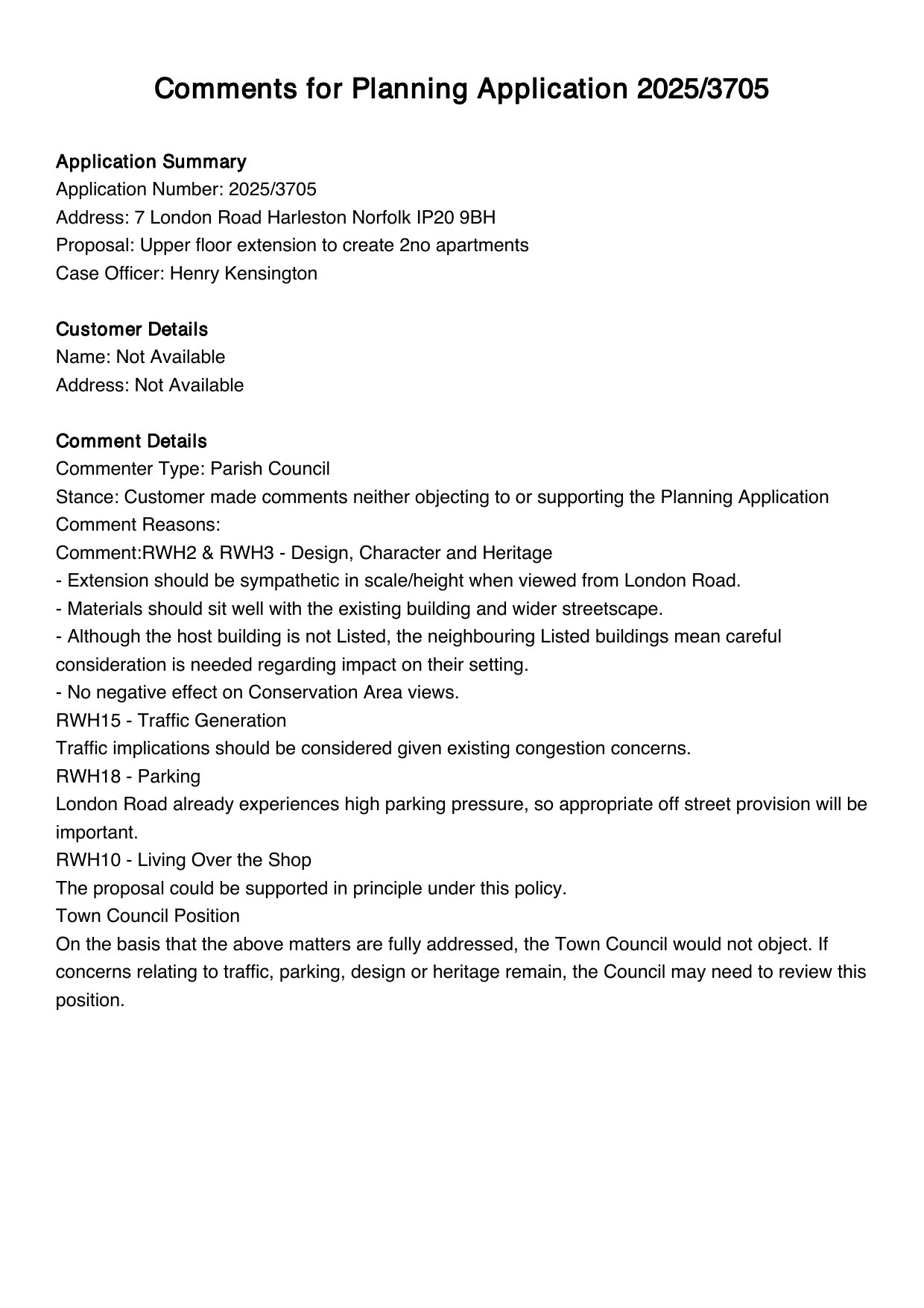 Comments for Planning Application 2025/3705

Application Summary
Application Number: 2025/3705
Address: 7 London Road Harleston Norfolk IP20 9BH
Proposal: Upper floor extension to create 2no apartments
Case Officer: Henry Kensington

Customer Details
Name: Not Available
Address: Not Available

Comment Details
Commenter Type: Parish Council
Stance: Customer made comments neither objecting to or supporting the Planning Application
Comment Reasons:
Comment:RWH2 & RWH3 - Design, Character and Heritage
- Extension should be sympathetic in scale/height when viewed from London Road.
- Materials should sit well with the existing building and wider streetscape.
- Although the host building is not Listed, the neighbouring Listed buildings mean careful consideration is needed regarding impact on their setting.
- No negative effect on Conservation Area views.
RWH15 - Traffic Generation
Traffic implications should be considered given existing congestion concerns.
RWH18 - Parking
London Road already experiences high parking pressure, so appropriate off street provision will be important.
RWH10 - Living Over the Shop
The proposal could be supported in principle under this policy.
Town Council Position
On the basis that the above matters are fully addressed, the Town Council would not object. If concerns relating to traffic, parking, design or heritage remain, the Council may need to review this position.